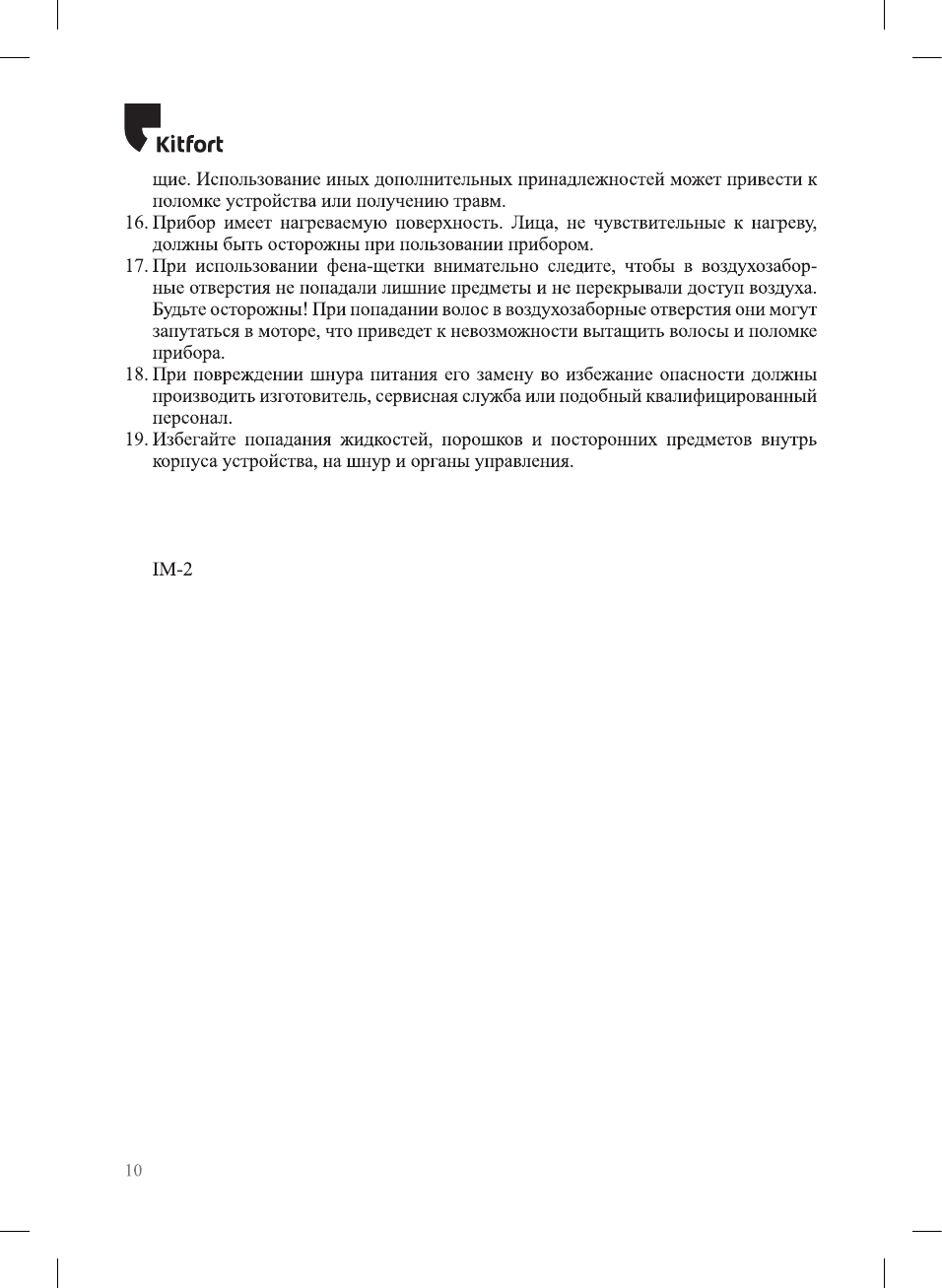 Kitfort

щие. Использование иных дополнительных принадлежностей может привести к поломке устройства или получению травм.

16. Прибор имеет нагреваемую поверхность. Лица, не чувствительные к нагреву, должны быть осторожны при пользовании прибором.

17. При использовании фена-щетки внимательно следите, чтобы в воздухозаборные отверстия не попадали лишние предметы и не перекрывали доступ воздуха. Будьте осторожны! При попадании волос в воздухозаборные отверстия они могут запутаться в моторе, что приведет к невозможности вытащить волосы и поломке прибора.

18. При повреждении шнура питания его замену во избежание опасности должны производить изготовитель, сервисная служба или подобный квалифицированный персонал.

19. Избегайте попадания жидкостей, порошков и посторонних предметов внутрь корпуса устройства, на шнур и органы управления.

IM-2

10